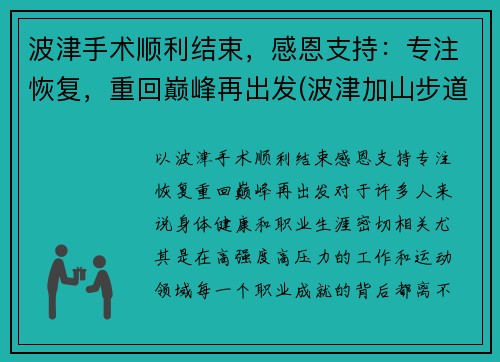 波津手术顺利结束，感恩支持：专注恢复，重回巅峰再出发(波津加山步道

以波津手术顺利结束感恩支持专注恢复重回巅峰再出发对于许多人来说身体健康和职业生涯密切相关尤其是在高强度高压力的工作和运动领域每一个职业成就的背后都离不